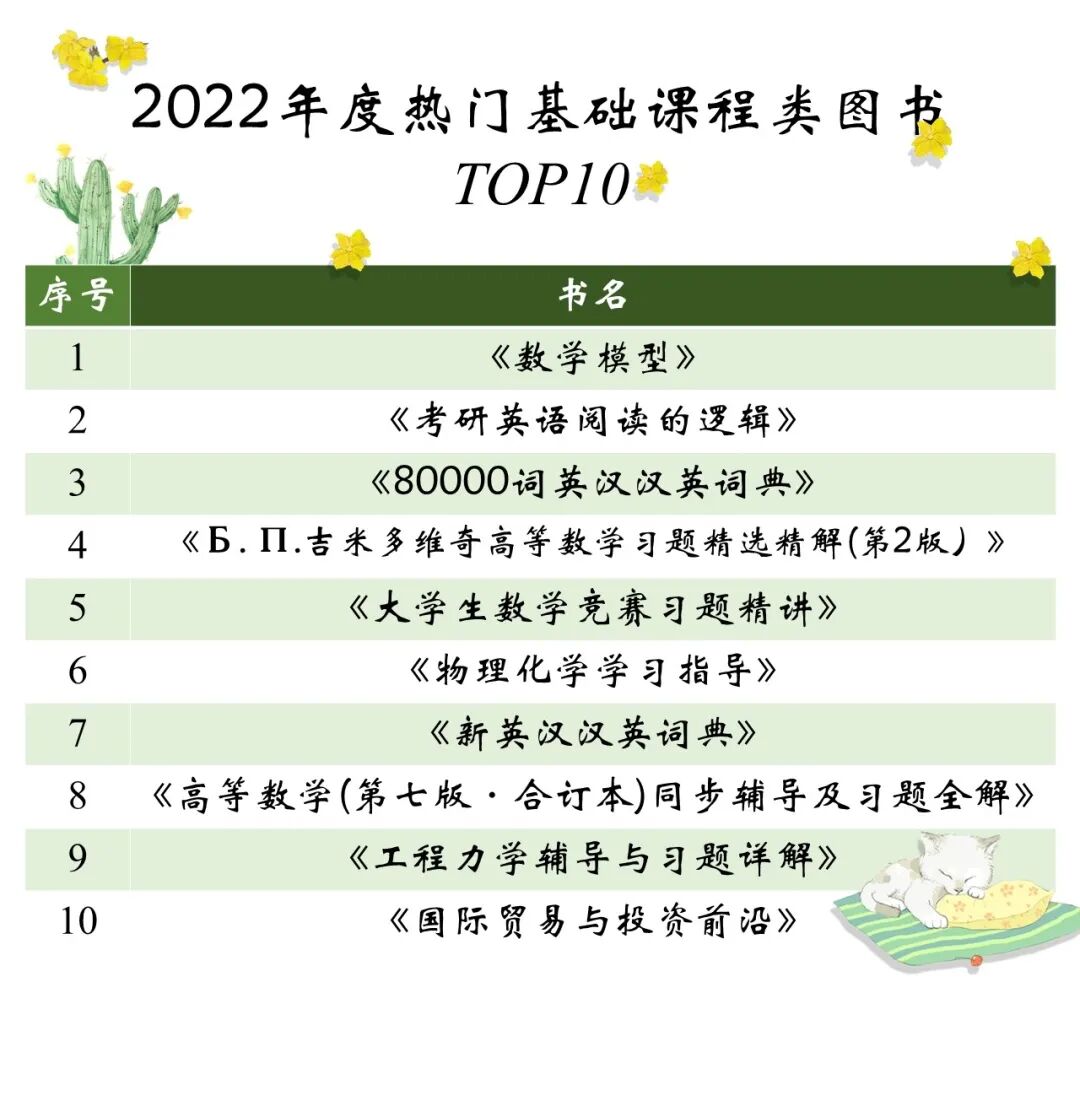 2022年度热门基础课程类图书
TOP10

| 序号 | 书名 |
|---|---|
| 1 | 《数学模型》 |
| 2 | 《考研英语阅读的逻辑》 |
| 3 | 《80000词英汉汉英词典》 |
| 4 | 《Б.П.吉米多维奇高等数学习题精选精解(第2版）》 |
| 5 | 《大学生数学竞赛习题精讲》 |
| 6 | 《物理化学学习指导》 |
| 7 | 《新英汉汉英词典》 |
| 8 | 《高等数学(第七版·合订本)同步辅导及习题全解》 |
| 9 | 《工程力学辅导与习题详解》 |
| 10 | 《国际贸易与投资前沿》 |